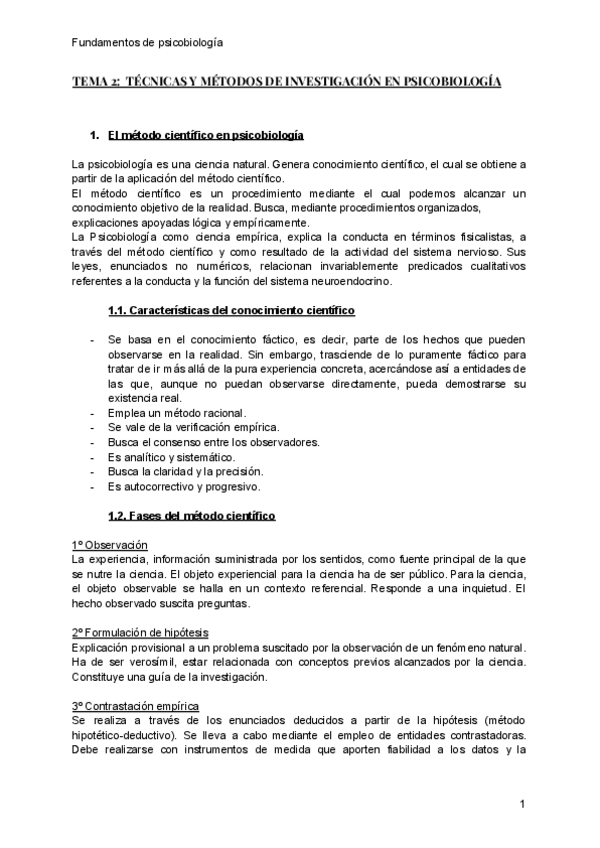 Fundamentos de psicobiología

TEMA 2: TÉCNICAS Y MÉTODOS DE INVESTIGACIÓN EN PSICOBIOLOGÍA

1. El método científico en psicobiología

La psicobiología es una ciencia natural. Genera conocimiento científico, el cual se obtiene a partir de la aplicación del método científico.
El método científico es un procedimiento mediante el cual podemos alcanzar un conocimiento objetivo de la realidad. Busca, mediante procedimientos organizados, explicaciones apoyadas lógica y empíricamente.
La Psicobiología como ciencia empírica, explica la conducta en términos fisicalistas, a través del método científico y como resultado de la actividad del sistema nervioso. Sus leyes, enunciados no numéricos, relacionan invariablemente predicados cualitativos referentes a la conducta y la función del sistema neuroendocrino.

1.1. Características del conocimiento científico

- Se basa en el conocimiento fáctico, es decir, parte de los hechos que pueden observarse en la realidad. Sin embargo, trasciende de lo puramente fáctico para tratar de ir más allá de la pura experiencia concreta, acercándose así a entidades de las que, aunque no puedan observarse directamente, pueda demostrarse su existencia real.
- Emplea un método racional.
- Se vale de la verificación empírica.
- Busca el consenso entre los observadores.
- Es analítico y sistemático.
- Busca la claridad y la precisión.
- Es autocorrectivo y progresivo.

1.2. Fases del método científico

1º Observación
La experiencia, información suministrada por los sentidos, como fuente principal de la que se nutre la ciencia. El objeto experiencial para la ciencia ha de ser público. Para la ciencia, el objeto observable se halla en un contexto referencial. Responde a una inquietud. El hecho observado suscita preguntas.

2º Formulación de hipótesis
Explicación provisional a un problema suscitado por la observación de un fenómeno natural. Ha de ser verosímil, estar relacionada con conceptos previos alcanzados por la ciencia. Constituye una guía de la investigación.

3º Contrastación empírica
Se realiza a través de los enunciados deducidos a partir de la hipótesis (método hipotético-deductivo). Se lleva a cabo mediante el empleo de entidades contrastadoras. Debe realizarse con instrumentos de medida que aporten fiabilidad a los datos y la

1